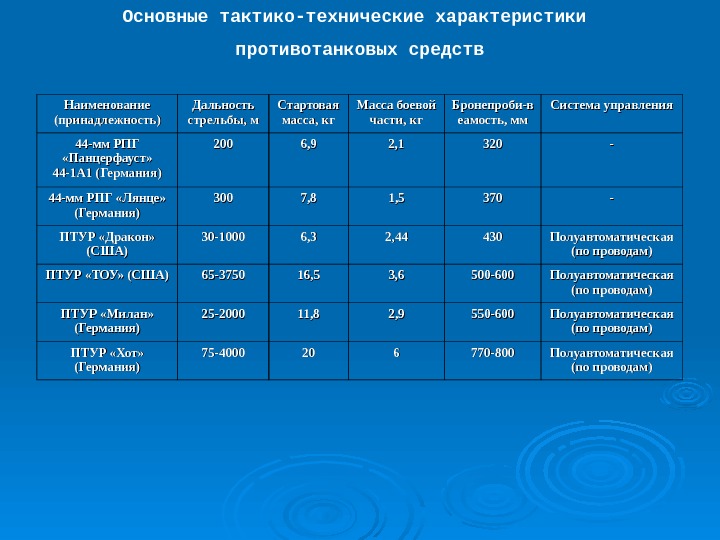 Основные тактико-технические характеристики противотанковых средств

| Наименование (принадлежность) | Дальность стрельбы, м | Стартовая масса, кг | Масса боевой части, кг | Бронепроби-в еамость, мм | Система управления |
|---|---|---|---|---|---|
| 44-мм РПГ «Панцерфауст» 44-1А1 (Германия) | 200 | 6,9 | 2,1 | 320 | - |
| 44-мм РПГ «Лянце» (Германия) | 300 | 7,8 | 1,5 | 370 | - |
| ПТУР «Дракон» (США) | 30-1000 | 6,3 | 2,44 | 430 | Полуавтоматическая (по проводам) |
| ПТУР «ТОУ» (США) | 65-3750 | 16,5 | 3,6 | 500-600 | Полуавтоматическая (по проводам) |
| ПТУР «Милан» (Германия) | 25-2000 | 11,8 | 2,9 | 550-600 | Полуавтоматическая (по проводам) |
| ПТУР «Хот» (Германия) | 75-4000 | 20 | 6 | 770-800 | Полуавтоматическая (по проводам) |